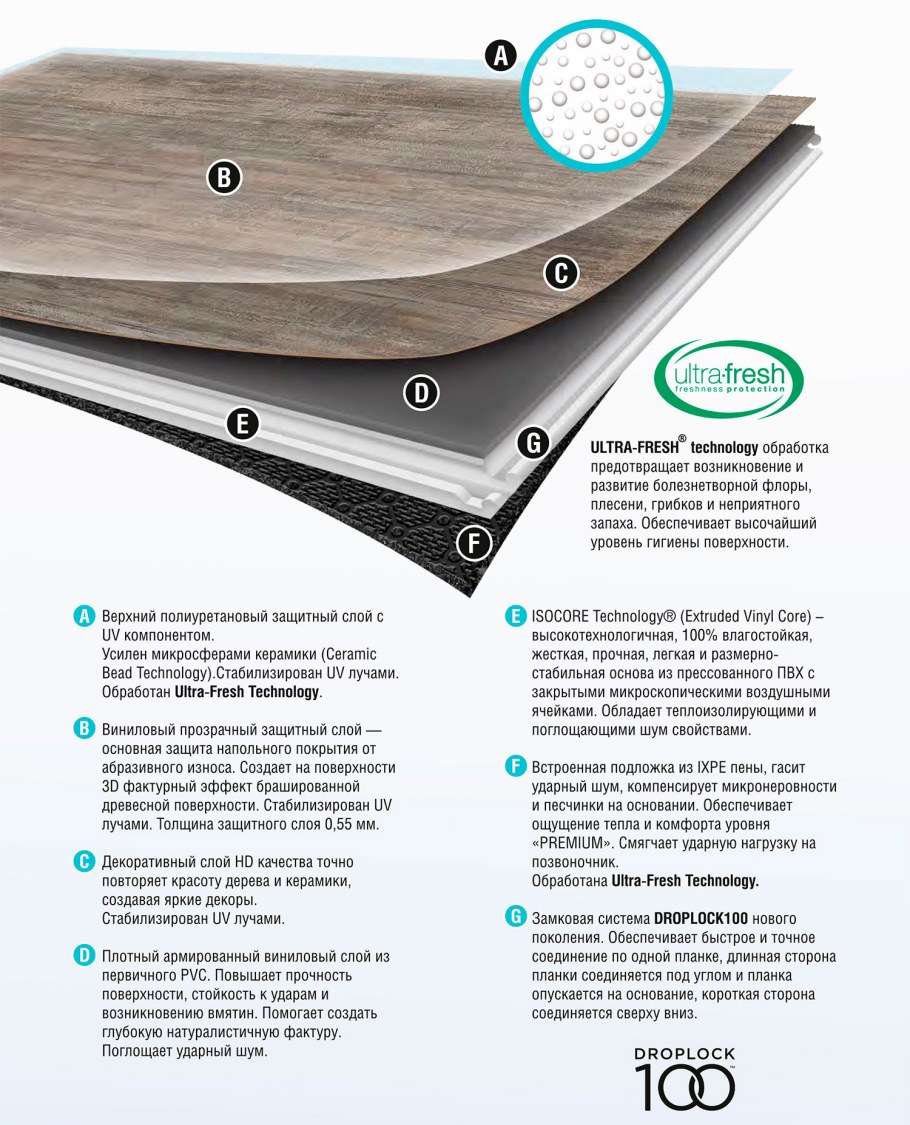 A

B

C

D

E

G

F

ultra·fresh
freshness protection

**ULTRA-FRESH® technology** обработка предотвращает возникновение и развитие болезнетворной флоры, плесени, грибков и неприятного запаха. Обеспечивает высочайший уровень гигиены поверхности.

A Верхний полиуретановый защитный слой с UV компонентом.
Усилен микросферами керамики (Ceramic Bead Technology).Стабилизирован UV лучами.
Обработан **Ultra-Fresh Technology**.

B Виниловый прозрачный защитный слой — основная защита напольного покрытия от абразивного износа. Создает на поверхности 3D фактурный эффект брашированной древесной поверхности. Стабилизирован UV лучами. Толщина защитного слоя 0,55 мм.

C Декоративный слой HD качества точно повторяет красоту дерева и керамики, создавая яркие декоры.
Стабилизирован UV лучами.

D Плотный армированный виниловый слой из первичного PVC. Повышает прочность поверхности, стойкость к ударам и возникновению вмятин. Помогает создать глубокую натуралистичную фактуру.
Поглощает ударный шум.

E ISOCORE Technology® (Extruded Vinyl Core) – высокотехнологичная, 100% влагостойкая, жесткая, прочная, легкая и размерно-стабильная основа из прессованного ПВХ с закрытыми микроскопическими воздушными ячейками. Обладает теплоизолирующими и поглощающими шум свойствами.

F Встроенная подложка из IXPE пены, гасит ударный шум, компенсирует микронеровности и песчинки на основании. Обеспечивает ощущение тепла и комфорта уровня «PREMIUM». Смягчает ударную нагрузку на позвоночник.
Обработана **Ultra-Fresh Technology.**

G Замковая система **DROPLOCK100** нового поколения. Обеспечивает быстрое и точное соединение по одной планке, длинная сторона планки соединяется под углом и планка опускается на основание, короткая сторона соединяется сверху вниз.

DROPLOCK
100